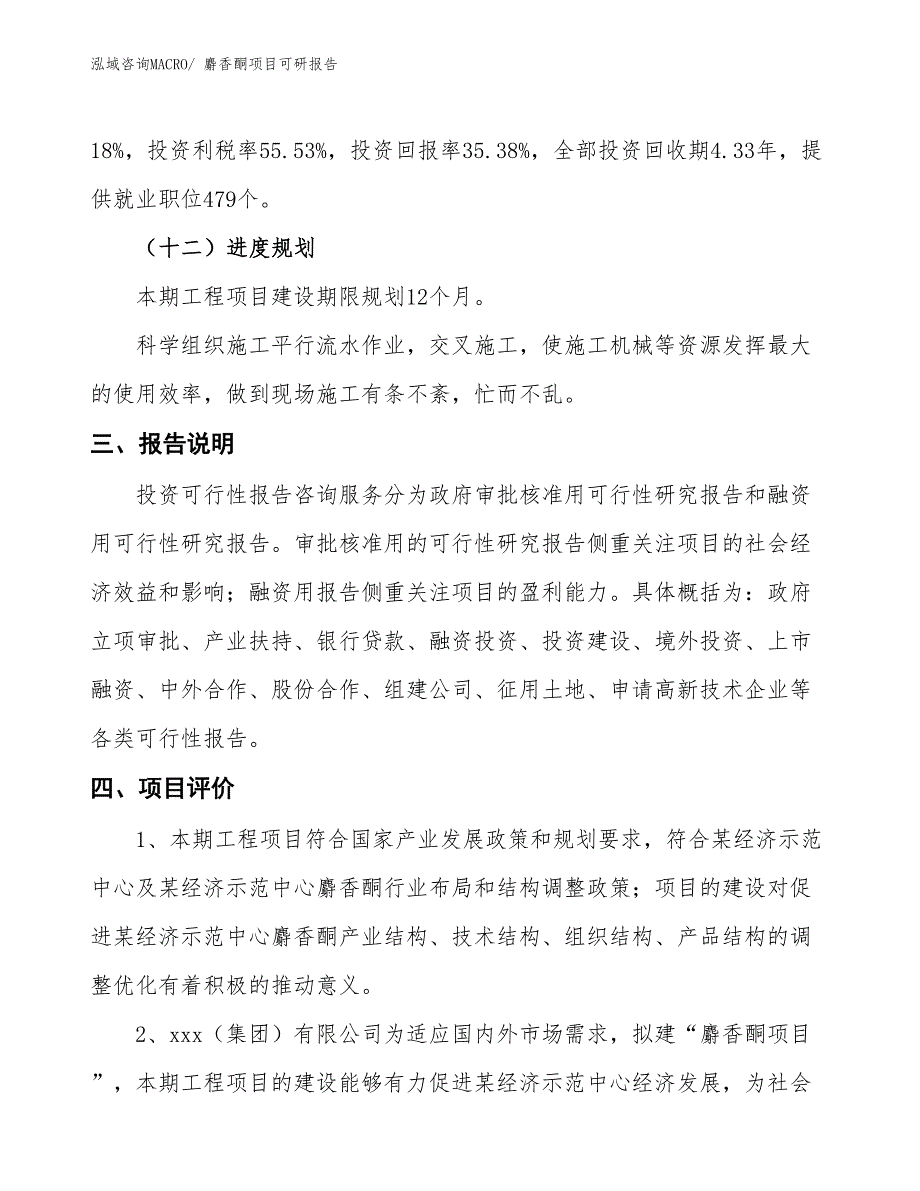 泓域咨询MACRO/ 麝香酮项目可研报告

18%，投资利税率55.53%，投资回报率35.38%，全部投资回收期4.33年，提供就业职位479个。

（十二）进度规划

本期工程项目建设期限规划12个月。

科学组织施工平行流水作业，交叉施工，使施工机械等资源发挥最大的使用效率，做到现场施工有条不紊，忙而不乱。

三、报告说明

投资可行性报告咨询服务分为政府审批核准用可行性研究报告和融资用可行性研究报告。审批核准用的可行性研究报告侧重关注项目的社会经济效益和影响；融资用报告侧重关注项目的盈利能力。具体概括为：政府立项审批、产业扶持、银行贷款、融资投资、投资建设、境外投资、上市融资、中外合作、股份合作、组建公司、征用土地、申请高新技术企业等各类可行性报告。

四、项目评价

1、本期工程项目符合国家产业发展政策和规划要求，符合某经济示范中心及某经济示范中心麝香酮行业布局和结构调整政策；项目的建设对促进某经济示范中心麝香酮产业结构、技术结构、组织结构、产品结构的调整优化有着积极的推动意义。

2、xxx（集团）有限公司为适应国内外市场需求，拟建“麝香酮项目”，本期工程项目的建设能够有力促进某经济示范中心经济发展，为社会